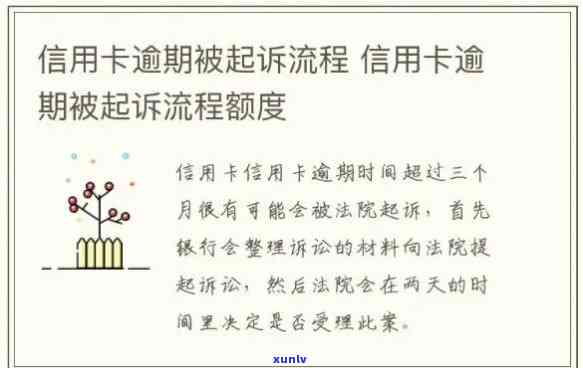 信用卡逾期被起诉流程 信用卡逾期被起诉流程额度

信用卡信用卡逾期时间超过三个月很有可能会被法院起诉，首先银行会整理诉讼的材料向法院提起诉讼，然后法院会在两天的时间里决定是否受理此案。

xunlv